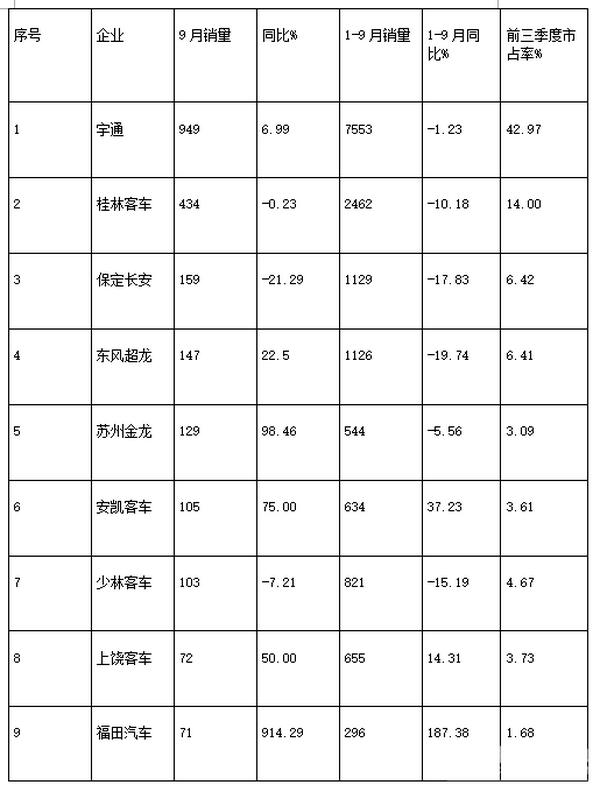 | 序号 | 企业 | 9月销量 | 同比% | 1-9月销量 | 1-9月同比% | 前三季度市占率% |
|---|---|---|---|---|---|---|
| 1 | 宇通 | 949 | 6.99 | 7553 | -1.23 | 42.97 |
| 2 | 桂林客车 | 434 | -0.23 | 2462 | -10.18 | 14.00 |
| 3 | 保定长安 | 159 | -21.29 | 1129 | -17.83 | 6.42 |
| 4 | 东风超龙 | 147 | 22.5 | 1126 | -19.74 | 6.41 |
| 5 | 苏州金龙 | 129 | 98.46 | 544 | -5.56 | 3.09 |
| 6 | 安凯客车 | 105 | 75.00 | 634 | 37.23 | 3.61 |
| 7 | 少林客车 | 103 | -7.21 | 821 | -15.19 | 4.67 |
| 8 | 上饶客车 | 72 | 50.00 | 655 | 14.31 | 3.73 |
| 9 | 福田汽车 | 71 | 914.29 | 296 | 187.38 | 1.68 |